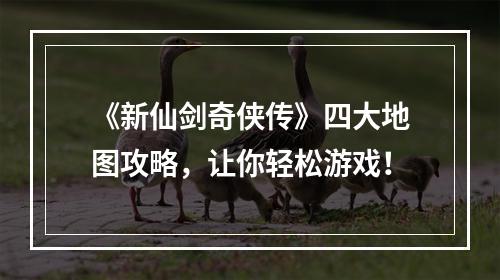 《新仙剑奇侠传》四大地图攻略，让你轻松游戏！